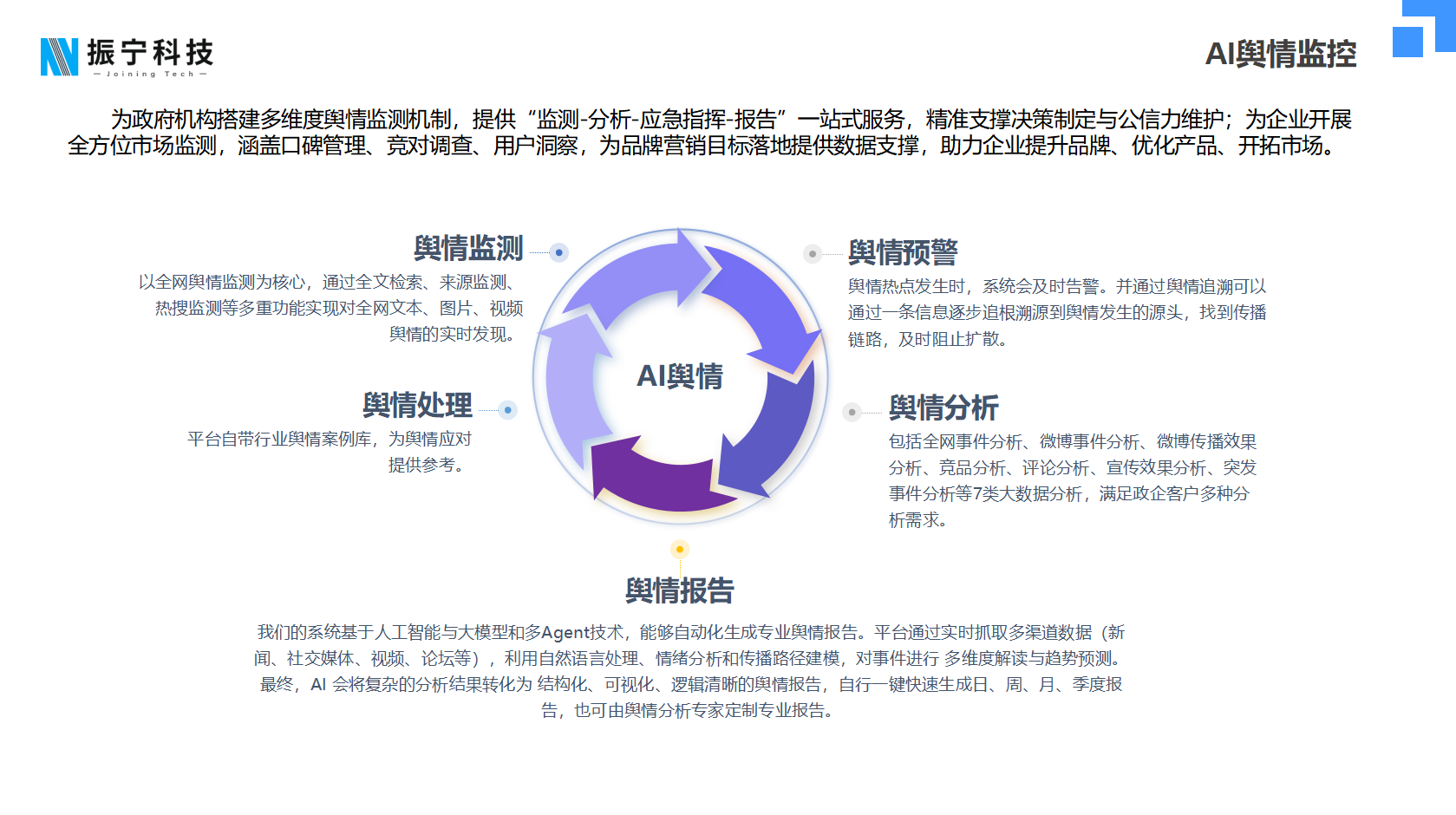 振宁科技
— Joining Tech —

AI舆情监控

为政府机构搭建多维度舆情监测机制，提供“监测-分析-应急指挥-报告”一站式服务，精准支撑决策制定与公信力维护；为企业开展全方位市场监测，涵盖口碑管理、竞对调查、用户洞察，为品牌营销目标落地提供数据支撑，助力企业提升品牌、优化产品、开拓市场。

舆情监测
以全网舆情监测为核心，通过全文检索、来源监测、热搜监测等多重功能实现对全网文本、图片、视频舆情的实时发现。

舆情处理
平台自带行业舆情案例库，为舆情应对提供参考。

AI舆情

舆情预警
舆情热点发生时，系统会及时告警。并通过舆情追溯可以通过一条信息逐步追根溯源到舆情发生的源头，找到传播链路，及时阻止扩散。

舆情分析
包括全网事件分析、微博事件分析、微博传播效果分析、竞品分析、评论分析、宣传效果分析、突发事件分析等7类大数据分析，满足政企客户多种分析需求。

舆情报告
我们的系统基于人工智能与大模型和多Agent技术，能够自动化生成专业舆情报告。平台通过实时抓取多渠道数据（新闻、社交媒体、视频、论坛等），利用自然语言处理、情绪分析和传播路径建模，对事件进行 多维度解读与趋势预测。最终，AI 会将复杂的分析结果转化为 结构化、可视化、逻辑清晰的舆情报告，自行一键快速生成日、周、月、季度报告，也可由舆情分析专家定制专业报告。